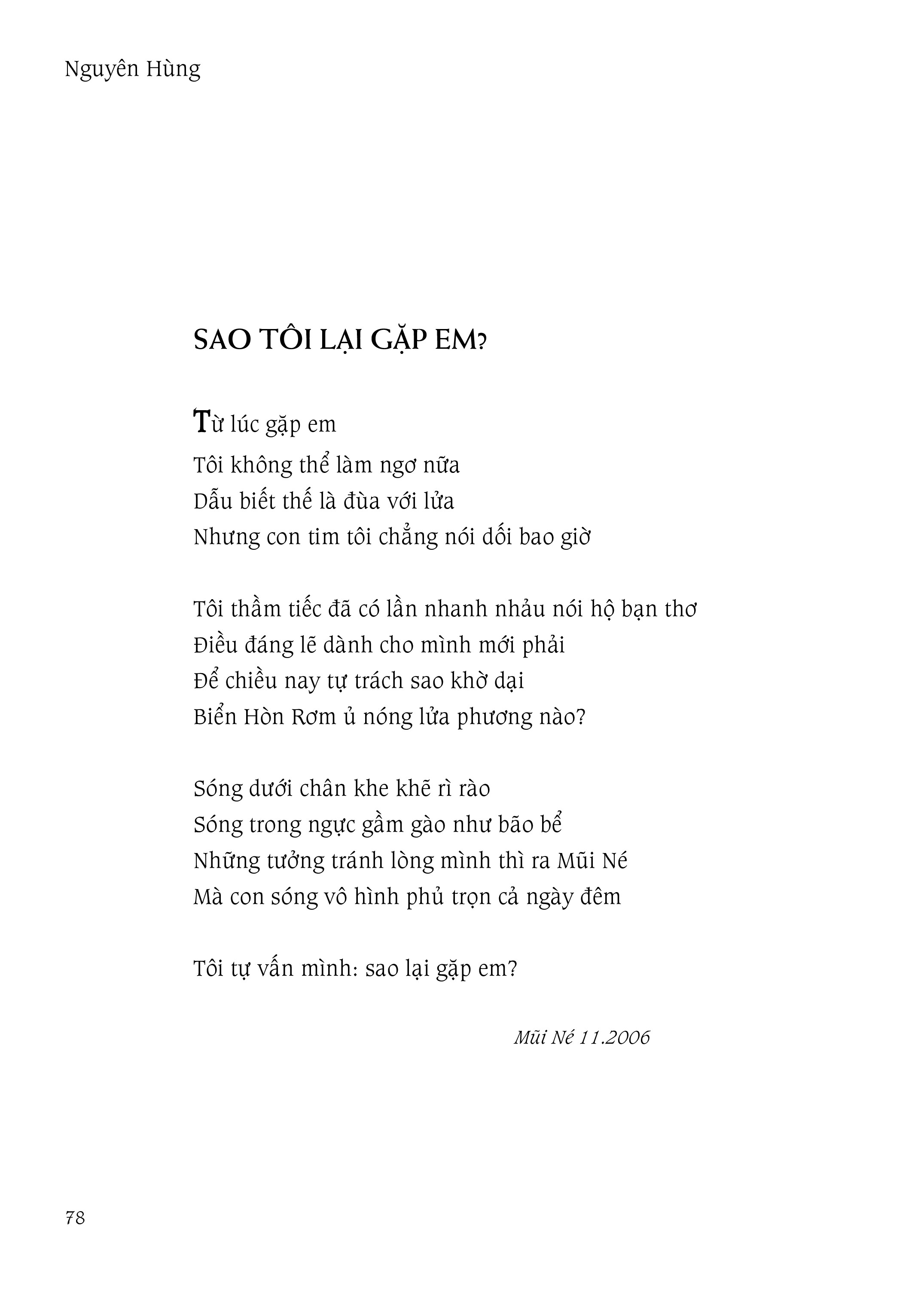 Nguyên Hùng

SAO TÔI LẠI GẶP EM?

Từ lúc gặp em
Tôi không thể làm ngơ nữa
Dẫu biết thế là đùa với lửa
Nhưng con tim tôi chẳng nói dối bao giờ

Tôi thầm tiếc đã có lần nhanh nhảu nói hộ bạn thơ
Điều đáng lẽ dành cho mình mới phải
Để chiều nay tự trách sao khờ dại
Biển Hòn Rơm ủ nóng lửa phương nào?

Sóng dưới chân khe khẽ rì rào
Sóng trong ngực gầm gào như bão bể
Những tưởng tránh lòng mình thì ra Mũi Né
Mà con sóng vô hình phủ trọn cả ngày đêm

Tôi tự vấn mình: sao lại gặp em?

Mũi Né 11.2006

78